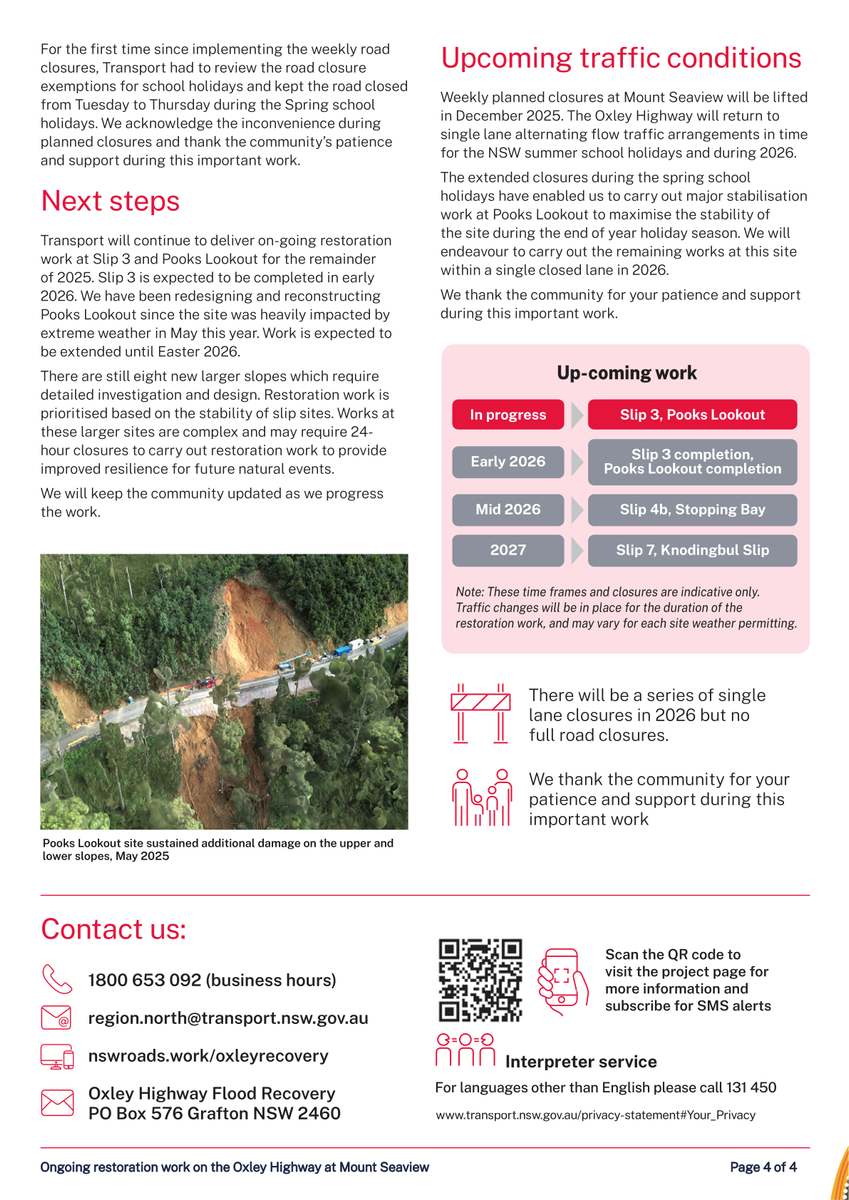 For the first time since implementing the weekly road closures, Transport had to review the road closure exemptions for school holidays and kept the road closed from Tuesday to Thursday during the Spring school holidays. We acknowledge the inconvenience during planned closures and thank the community's patience and support during this important work.

Next steps

Transport will continue to deliver on-going restoration work at Slip 3 and Pooks Lookout for the remainder of 2025. Slip 3 is expected to be completed in early 2026. We have been redesigning and reconstructing Pooks Lookout since the site was heavily impacted by extreme weather in May this year. Work is expected to be extended until Easter 2026.

There are still eight new larger slopes which require detailed investigation and design. Restoration work is prioritised based on the stability of slip sites. Works at these larger sites are complex and may require 24-hour closures to carry out restoration work to provide improved resilience for future natural events.

We will keep the community updated as we progress the work.

Pooks Lookout site sustained additional damage on the upper and lower slopes, May 2025

Upcoming traffic conditions

Weekly planned closures at Mount Seaview will be lifted in December 2025. The Oxley Highway will return to single lane alternating flow traffic arrangements in time for the NSW summer school holidays and during 2026.

The extended closures during the spring school holidays have enabled us to carry out major stabilisation work at Pooks Lookout to maximise the stability of the site during the end of year holiday season. We will endeavour to carry out the remaining works at this site within a single closed lane in 2026.

We thank the community for your patience and support during this important work.

Up-coming work

| In progress | Slip 3, Pooks Lookout |
|---|---|
| Early 2026 | Slip 3 completion, Pooks Lookout completion |
| Mid 2026 | Slip 4b, Stopping Bay |
| 2027 | Slip 7, Knodingbul Slip |

Note: These time frames and closures are indicative only. Traffic changes will be in place for the duration of the restoration work, and may vary for each site weather permitting.

There will be a series of single lane closures in 2026 but no full road closures.

We thank the community for your patience and support during this important work

Contact us:

1800 653 092 (business hours)

region.north@transport.nsw.gov.au

nswroads.work/oxleyrecovery

Oxley Highway Flood Recovery
PO Box 576 Grafton NSW 2460

Scan the QR code to visit the project page for more information and subscribe for SMS alerts

Interpreter service

For languages other than English please call 131 450

www.transport.nsw.gov.au/privacy-statement#Your_Privacy

Ongoing restoration work on the Oxley Highway at Mount Seaview

Page 4 of 4